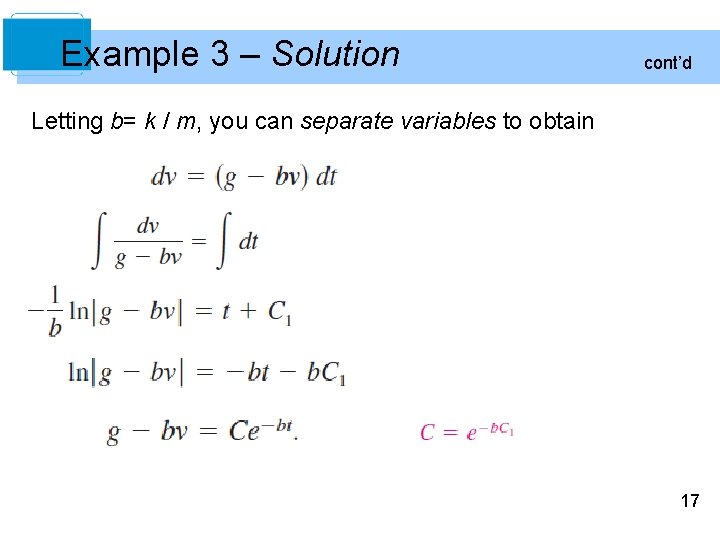 Example 3 – Solution

cont'd

Letting b= k / m, you can separate variables to obtain

$dv = (g - bv)\,dt$

$\int \frac{dv}{g - bv} = \int dt$

$-\frac{1}{b}\ln|g - bv| = t + C_1$

$\ln|g - bv| = -bt - bC_1$

$g - bv = Ce^{-bt}.$

$C = e^{-bC_1}$

17